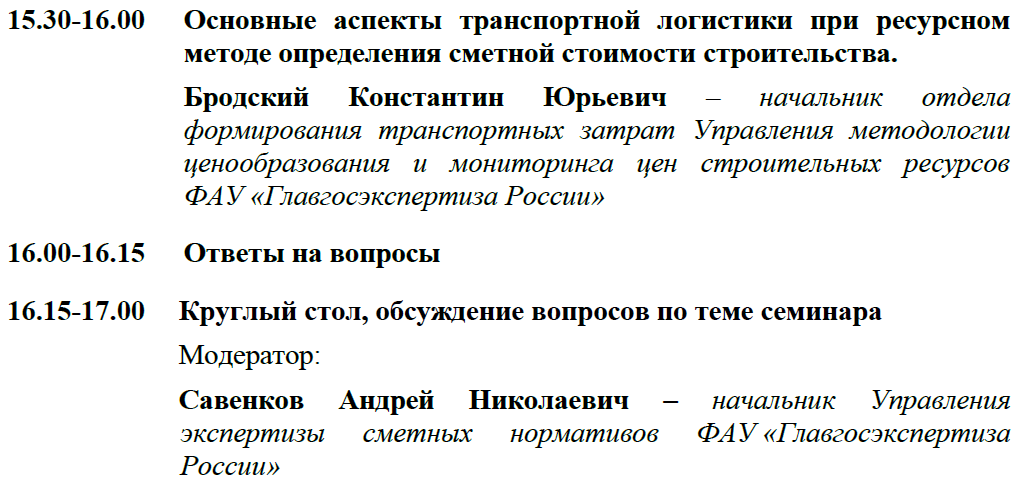 15.30-16.00 Основные аспекты транспортной логистики при ресурсном методе определения сметной стоимости строительства.

Бродский Константин Юрьевич – начальник отдела формирования транспортных затрат Управления методологии ценообразования и мониторинга цен строительных ресурсов ФАУ «Главгосэкспертиза России»

16.00-16.15 Ответы на вопросы

16.15-17.00 Круглый стол, обсуждение вопросов по теме семинара

Модератор:

Савенков Андрей Николаевич – начальник Управления экспертизы сметных нормативов ФАУ «Главгосэкспертиза России»